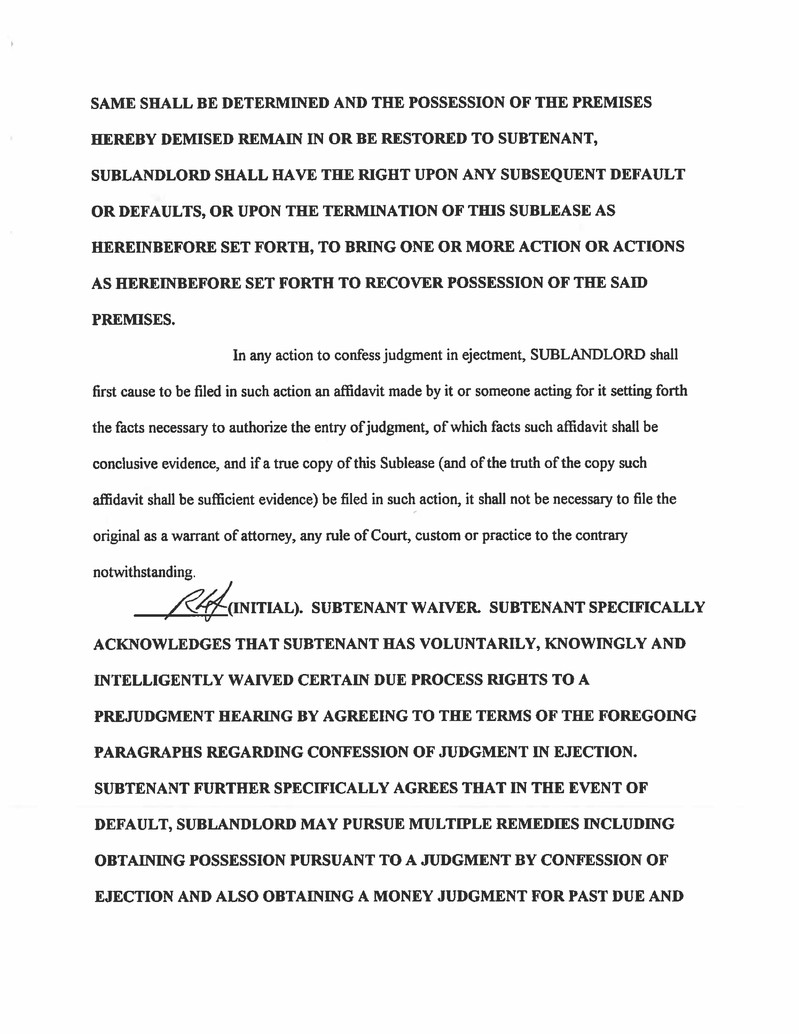 SAME SHALL BE DETERMINED AND THE POSSESSION OF THE PREMISES HEREBY DEMISED REMAIN IN OR BE RESTORED TO SUBTENANT, SUBLANDLORD SHALL HAVE THE RIGHT UPON ANY SUBSEQUENT DEFAULT OR DEFAULTS, OR UPON THE TERMINATION OF THIS SUBLEASE AS HEREINBEFORE SET FORTH, TO BRING ONE OR MORE ACTION OR ACTIONS AS HEREINBEFORE SET FORTH TO RECOVER POSSESSION OF THE SAID PREMISES.

In any action to confess judgment in ejectment, SUBLANDLORD shall first cause to be filed in such action an affidavit made by it or someone acting for it setting forth the facts necessary to authorize the entry of judgment, of which facts such affidavit shall be conclusive evidence, and if a true copy of this Sublease (and of the truth of the copy such affidavit shall be sufficient evidence) be filed in such action, it shall not be necessary to file the original as a warrant of attorney, any rule of Court, custom or practice to the contrary notwithstanding.

RH (INITIAL). SUBTENANT WAIVER. SUBTENANT SPECIFICALLY ACKNOWLEDGES THAT SUBTENANT HAS VOLUNTARILY, KNOWINGLY AND INTELLIGENTLY WAIVED CERTAIN DUE PROCESS RIGHTS TO A PREJUDGMENT HEARING BY AGREEING TO THE TERMS OF THE FOREGOING PARAGRAPHS REGARDING CONFESSION OF JUDGMENT IN EJECTION. SUBTENANT FURTHER SPECIFICALLY AGREES THAT IN THE EVENT OF DEFAULT, SUBLANDLORD MAY PURSUE MULTIPLE REMEDIES INCLUDING OBTAINING POSSESSION PURSUANT TO A JUDGMENT BY CONFESSION OF EJECTION AND ALSO OBTAINING A MONEY JUDGMENT FOR PAST DUE AND